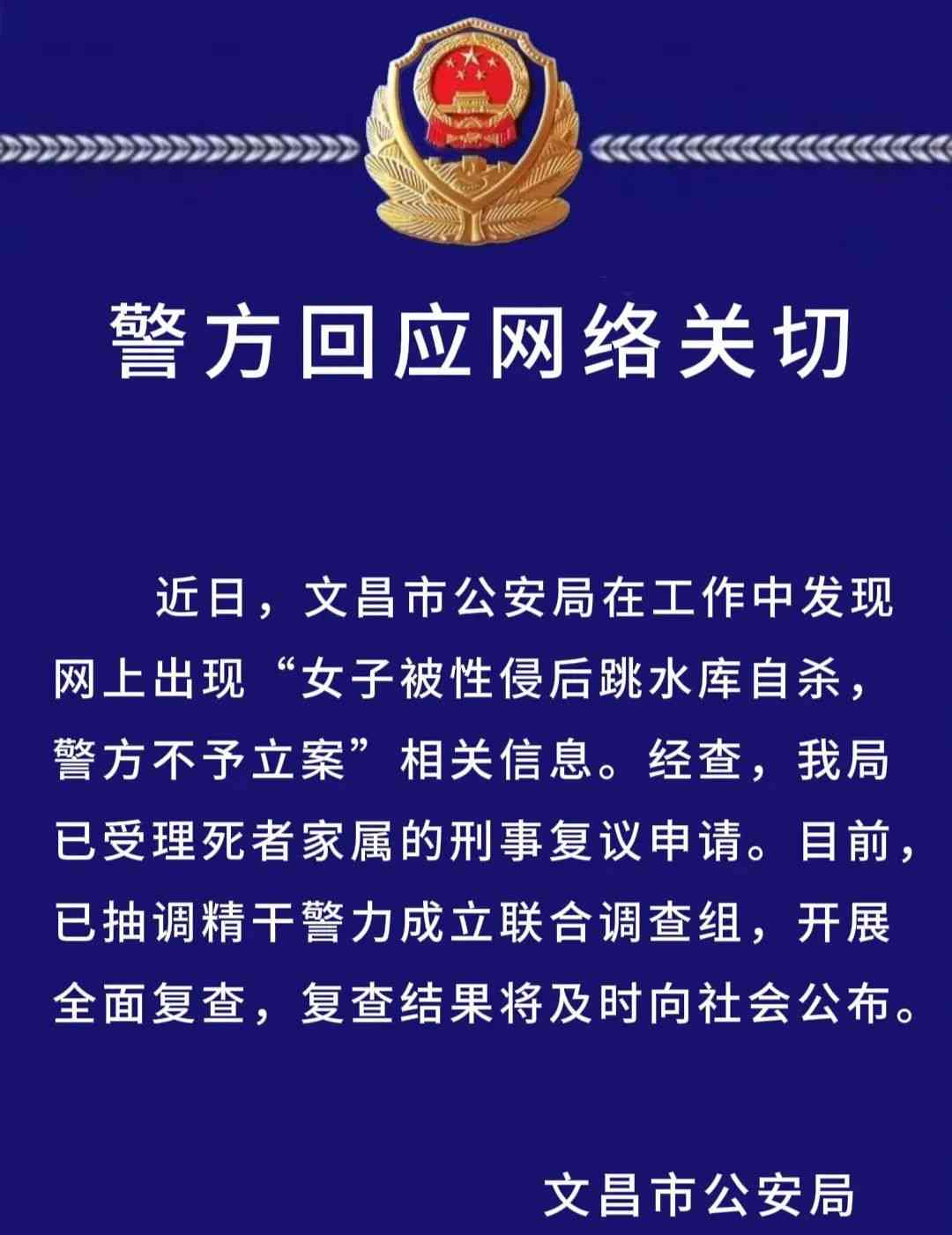 警方回应网络关切

近日，文昌市公安局在工作中发现网上出现“女子被性侵后跳水库自杀，警方不予立案”相关信息。经查，我局已受理死者家属的刑事复议申请。目前，已抽调精干警力成立联合调查组，开展全面复查，复查结果将及时向社会公布。

文昌市公安局